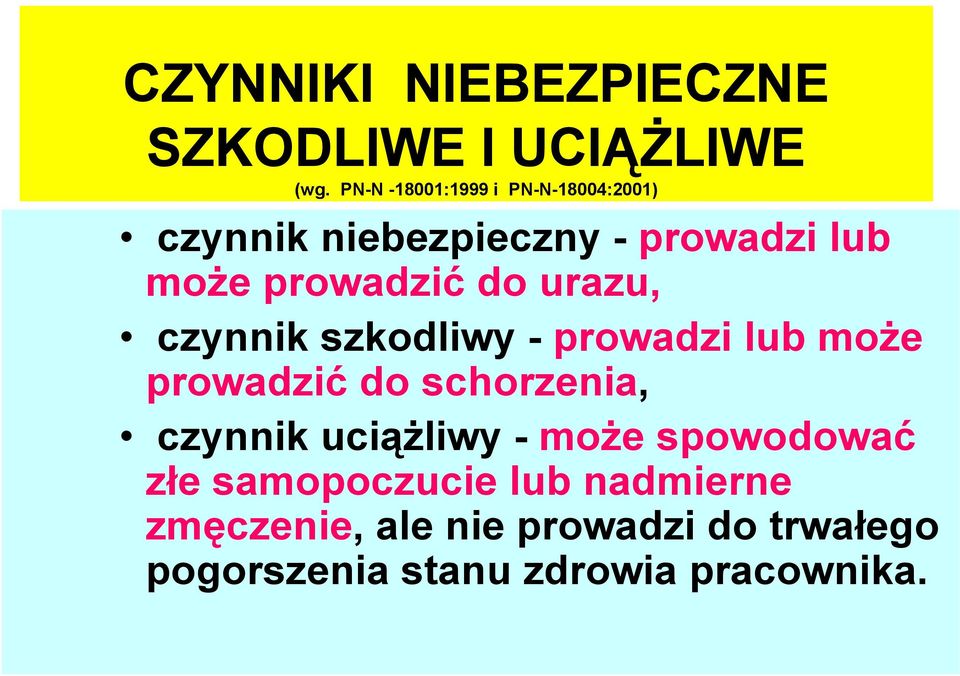 CZYNNIKI NIEBEZPIECZNE SZKODLIWE I UCIĄŻLIWE
(wg. PN-N -18001:1999 i PN-N-18004:2001)

• czynnik niebezpieczny - prowadzi lub może prowadzić do urazu,

• czynnik szkodliwy - prowadzi lub może prowadzić do schorzenia,

• czynnik uciążliwy - może spowodować złe samopoczucie lub nadmierne zmęczenie, ale nie prowadzi do trwałego pogorszenia stanu zdrowia pracownika.